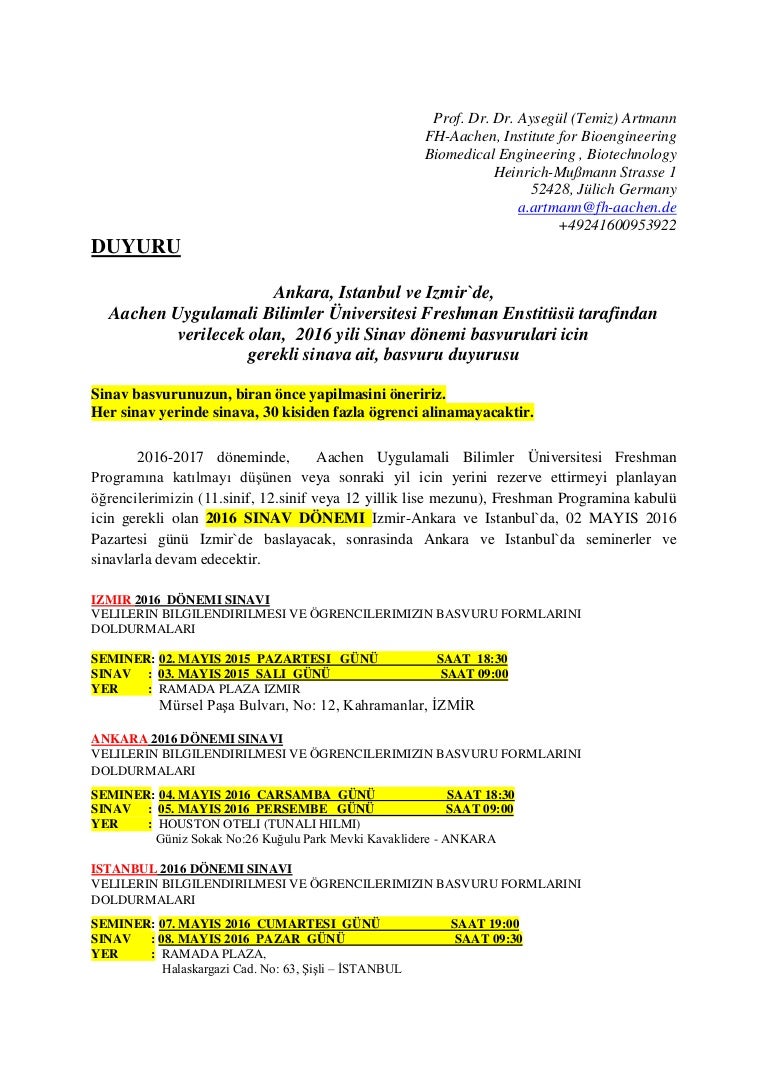 Prof. Dr. Dr. Aysegül (Temiz) Artmann
FH-Aachen, Institute for Bioengineering
Biomedical Engineering , Biotechnology
Heinrich-Mußmann Strasse 1
52428, Jülich Germany
a.artmann@fh-aachen.de
+49241600953922

DUYURU

Ankara, Istanbul ve Izmir`de,
Aachen Uygulamali Bilimler Üniversitesi Freshman Enstitüsü tarafindan verilecek olan, 2016 yili Sinav dönemi basvurulari icin gerekli sinava ait, basvuru duyurusu

Sinav basvurunuzun, biran önce yapilmasini öneririz.
Her sinav yerinde sinava, 30 kisiden fazla ögrenci alinamayacaktir.

2016-2017 döneminde, Aachen Uygulamali Bilimler Üniversitesi Freshman Programına katılmayı düşünen veya sonraki yil icin yerini rezerve ettirmeyi planlayan öğrencilerimizin (11.sinif, 12.sinif veya 12 yillik lise mezunu), Freshman Programina kabulü icin gerekli olan 2016 SINAV DÖNEMI Izmir-Ankara ve Istanbul`da, 02 MAYIS 2016 Pazartesi günü Izmir`de baslayacak, sonrasinda Ankara ve Istanbul`da seminerler ve sinavlarla devam edecektir.

IZMIR 2016 DÖNEMI SINAVI
VELILERIN BILGILENDIRILMESI VE ÖGRENCILERIMIZIN BASVURU FORMLARINI DOLDURMALARI

SEMINER: 02. MAYIS 2015 PAZARTESI GÜNÜ SAAT 18:30
SINAV : 03. MAYIS 2015 SALI GÜNÜ SAAT 09:00
YER : RAMADA PLAZA IZMIR
Mürsel Paşa Bulvarı, No: 12, Kahramanlar, İZMİR

ANKARA 2016 DÖNEMI SINAVI
VELILERIN BILGILENDIRILMESI VE ÖGRENCILERIMIZIN BASVURU FORMLARINI DOLDURMALARI

SEMINER: 04. MAYIS 2016 CARSAMBA GÜNÜ SAAT 18:30
SINAV : 05. MAYIS 2016 PERSEMBE GÜNÜ SAAT 09:00
YER : HOUSTON OTELI (TUNALI HILMI)
Güniz Sokak No:26 Kuğulu Park Mevki Kavaklidere - ANKARA

ISTANBUL 2016 DÖNEMI SINAVI
VELILERIN BILGILENDIRILMESI VE ÖGRENCILERIMIZIN BASVURU FORMLARINI DOLDURMALARI

SEMINER: 07. MAYIS 2016 CUMARTESI GÜNÜ SAAT 19:00
SINAV : 08. MAYIS 2016 PAZAR GÜNÜ SAAT 09:30
YER : RAMADA PLAZA,
Halaskargazi Cad. No: 63, Şişli – İSTANBUL